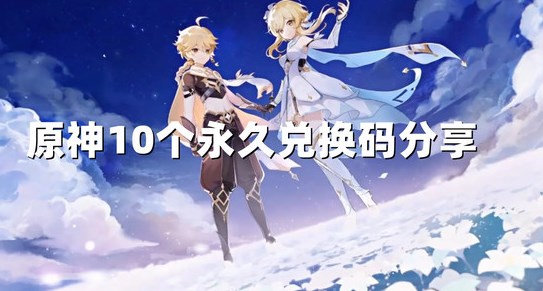 原神10个永久兑换码分享